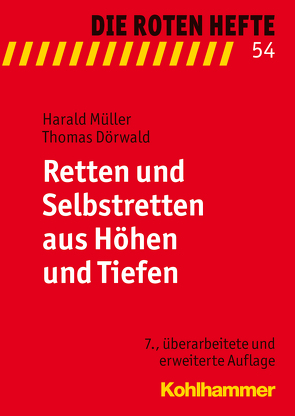 DIE ROTEN HEFTE
54

Harald Müller
Thomas Dörwald

Retten und Selbstretten aus Höhen und Tiefen

7., überarbeitete und erweiterte Auflage

Kohlhammer